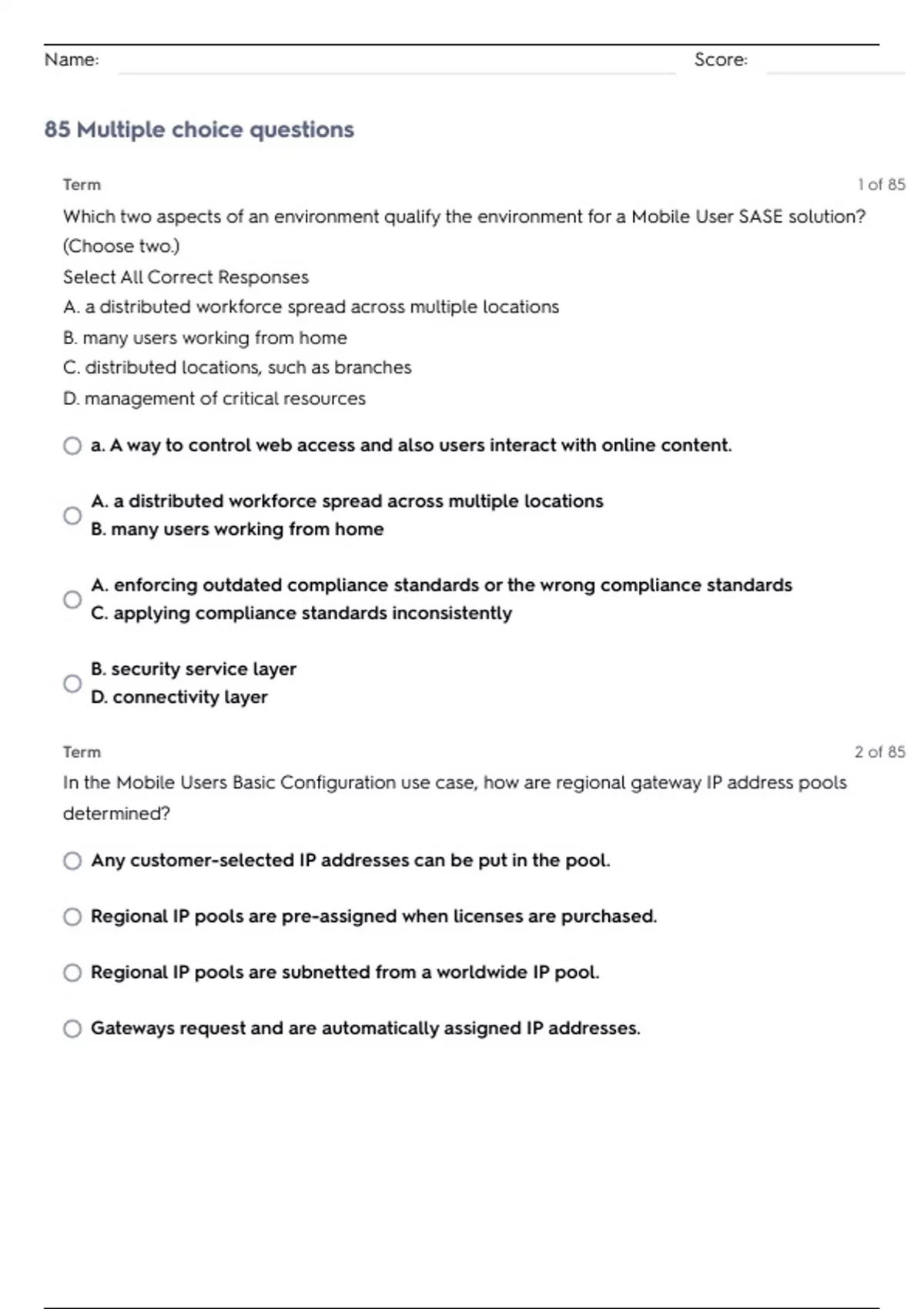 Name: Score:

85 Multiple choice questions

Term 1 of 85

Which two aspects of an environment qualify the environment for a Mobile User SASE solution? (Choose two.)
Select All Correct Responses
A. a distributed workforce spread across multiple locations
B. many users working from home
C. distributed locations, such as branches
D. management of critical resources

a. A way to control web access and also users interact with online content.

A. a distributed workforce spread across multiple locations
B. many users working from home

A. enforcing outdated compliance standards or the wrong compliance standards
C. applying compliance standards inconsistently

B. security service layer
D. connectivity layer

Term 2 of 85

In the Mobile Users Basic Configuration use case, how are regional gateway IP address pools determined?

Any customer-selected IP addresses can be put in the pool.

Regional IP pools are pre-assigned when licenses are purchased.

Regional IP pools are subnetted from a worldwide IP pool.

Gateways request and are automatically assigned IP addresses.